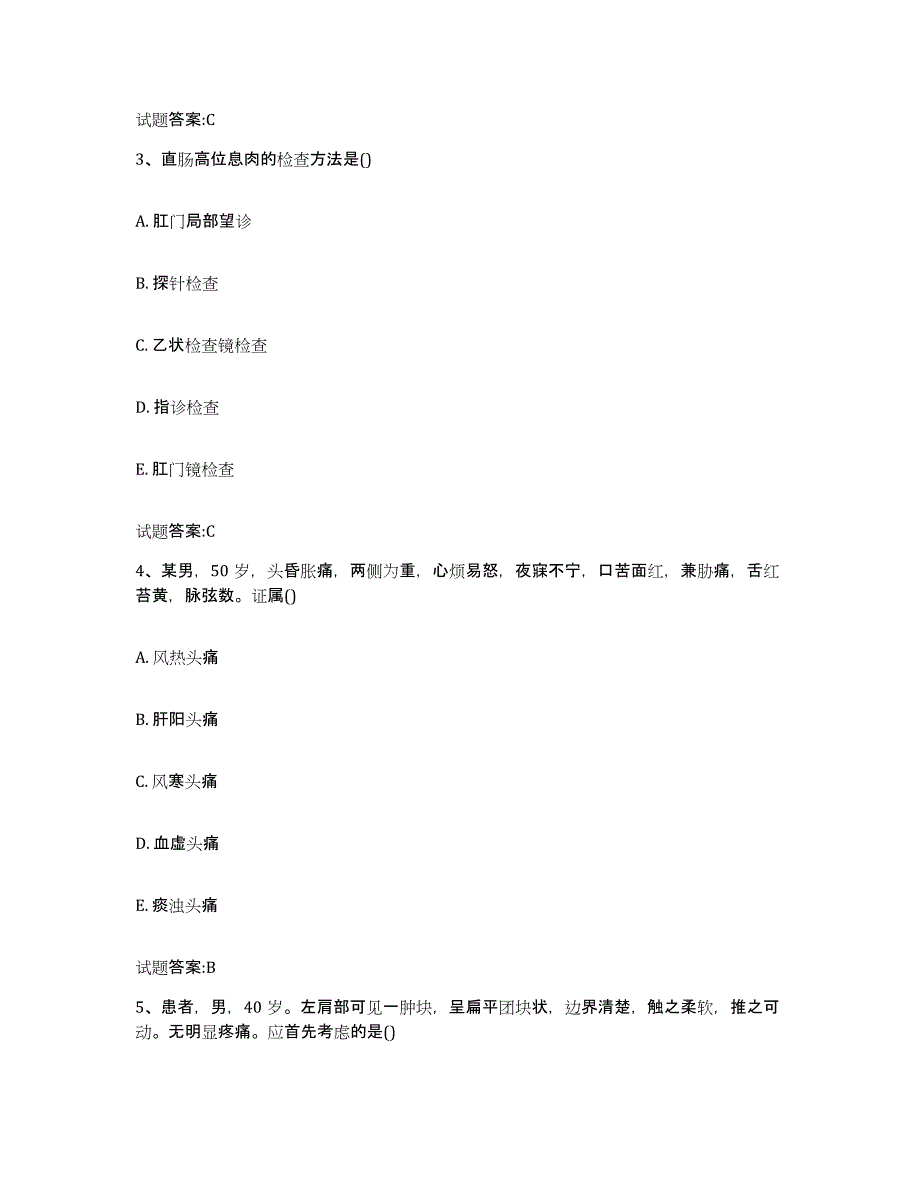 试题答案:C

3、直肠高位息肉的检查方法是()

A. 肛门局部望诊

B. 探针检查

C. 乙状检查镜检查

D. 指诊检查

E. 肛门镜检查

试题答案:C

4、某男，50 岁，头昏胀痛，两侧为重，心烦易怒，夜寐不宁，口苦面红，兼胁痛，舌红苔黄，脉弦数。证属()

A. 风热头痛

B. 肝阳头痛

C. 风寒头痛

D. 血虚头痛

E. 痰浊头痛

试题答案:B

5、患者，男，40 岁。左肩部可见一肿块，呈扁平团块状，边界清楚，触之柔软，推之可动。无明显疼痛。应首先考虑的是()